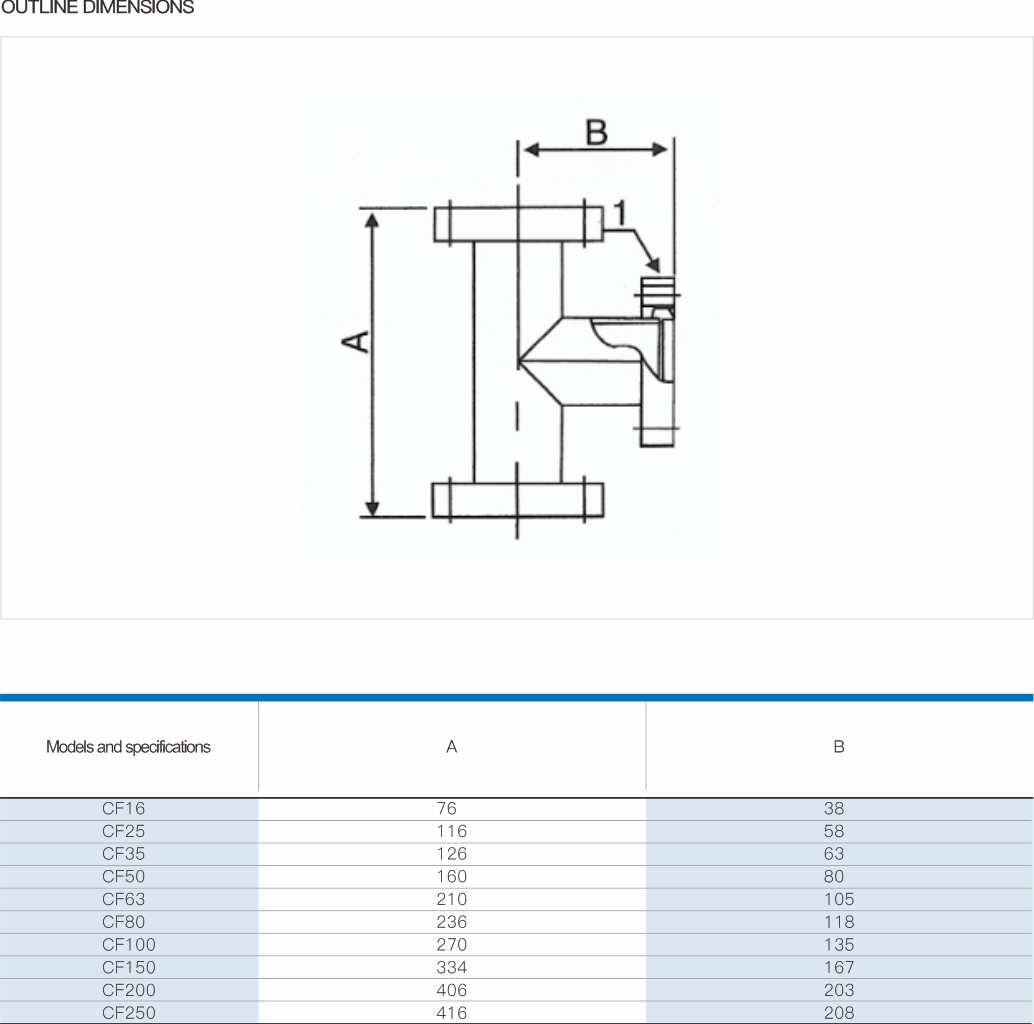 OUTLINE DIMENSIONS

B

1

A

| Models and specifications | A | B |
|---|---|---|
| CF16 | 76 | 38 |
| CF25 | 116 | 58 |
| CF35 | 126 | 63 |
| CF50 | 160 | 80 |
| CF63 | 210 | 105 |
| CF80 | 236 | 118 |
| CF100 | 270 | 135 |
| CF150 | 334 | 167 |
| CF200 | 406 | 203 |
| CF250 | 416 | 208 |